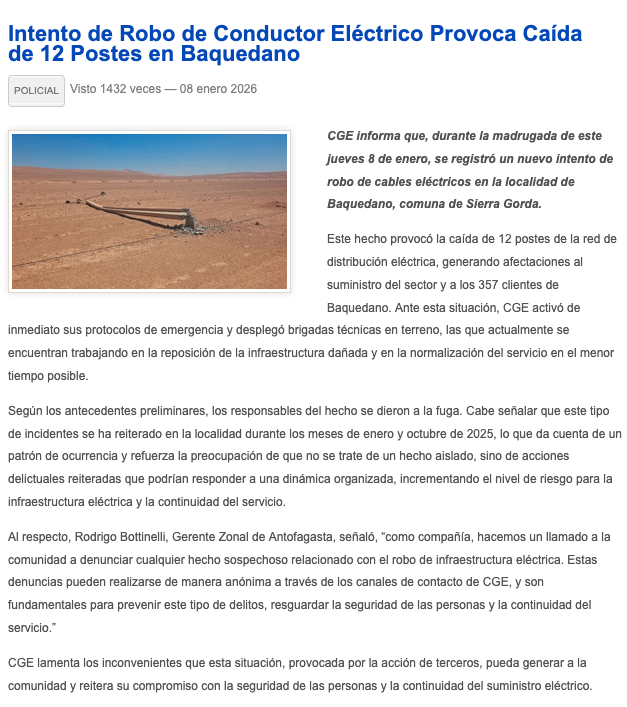 Intento de Robo de Conductor Eléctrico Provoca Caída de 12 Postes en Baquedano

POLICIAL Visto 1432 veces — 08 enero 2026

CGE informa que, durante la madrugada de este jueves 8 de enero, se registró un nuevo intento de robo de cables eléctricos en la localidad de Baquedano, comuna de Sierra Gorda.

Este hecho provocó la caída de 12 postes de la red de distribución eléctrica, generando afectaciones al suministro del sector y a los 357 clientes de Baquedano. Ante esta situación, CGE activó de inmediato sus protocolos de emergencia y desplegó brigadas técnicas en terreno, las que actualmente se encuentran trabajando en la reposición de la infraestructura dañada y en la normalización del servicio en el menor tiempo posible.

Según los antecedentes preliminares, los responsables del hecho se dieron a la fuga. Cabe señalar que este tipo de incidentes se ha reiterado en la localidad durante los meses de enero y octubre de 2025, lo que da cuenta de un patrón de ocurrencia y refuerza la preocupación de que no se trate de un hecho aislado, sino de acciones delictuales reiteradas que podrían responder a una dinámica organizada, incrementando el nivel de riesgo para la infraestructura eléctrica y la continuidad del servicio.

Al respecto, Rodrigo Bottinelli, Gerente Zonal de Antofagasta, señaló, "como compañía, hacemos un llamado a la comunidad a denunciar cualquier hecho sospechoso relacionado con el robo de infraestructura eléctrica. Estas denuncias pueden realizarse de manera anónima a través de los canales de contacto de CGE, y son fundamentales para prevenir este tipo de delitos, resguardar la seguridad de las personas y la continuidad del servicio."

CGE lamenta los inconvenientes que esta situación, provocada por la acción de terceros, pueda generar a la comunidad y reitera su compromiso con la seguridad de las personas y la continuidad del suministro eléctrico.